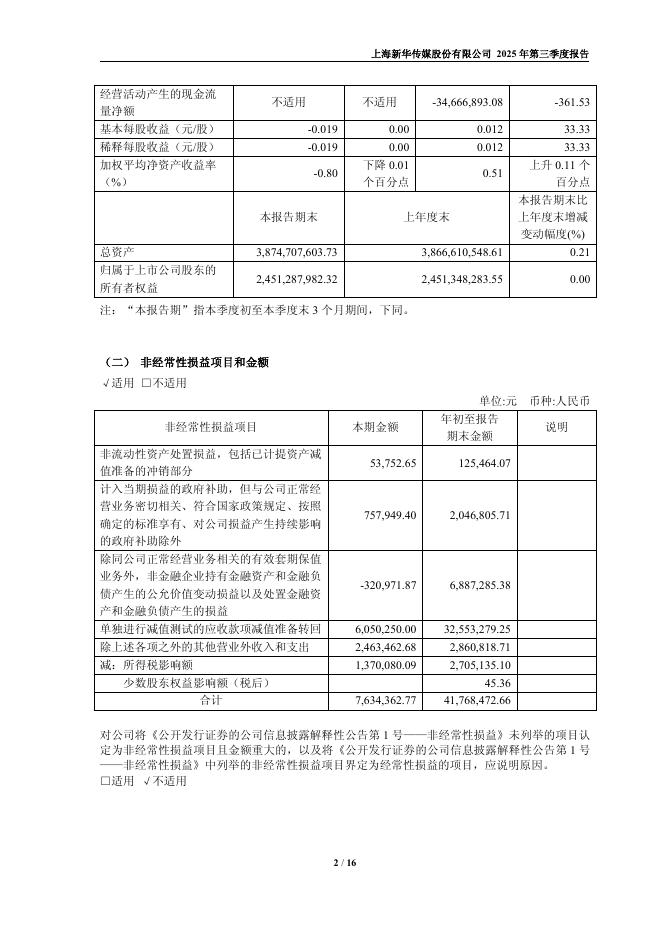 上海新华传媒股份有限公司 2025 年第三季度报告

| 经营活动产生的现金流量净额 | 不适用 | 不适用 | -34,666,893.08 | -361.53 |
|---|---|---|---|---|
| 基本每股收益（元/股） | -0.019 | 0.00 | 0.012 | 33.33 |
| 稀释每股收益（元/股） | -0.019 | 0.00 | 0.012 | 33.33 |
| 加权平均净资产收益率（%） | -0.80 | 下降 0.01 个百分点 | 0.51 | 上升 0.11 个百分点 |
|  | 本报告期末 | 上年度末 | | 本报告期末比上年度末增减变动幅度(%) |
| 总资产 | 3,874,707,603.73 | 3,866,610,548.61 | | 0.21 |
| 归属于上市公司股东的所有者权益 | 2,451,287,982.32 | 2,451,348,283.55 | | 0.00 |

注：“本报告期”指本季度初至本季度末 3 个月期间，下同。

（二） 非经常性损益项目和金额

√适用 □不适用

单位:元 币种:人民币

| 非经常性损益项目 | 本期金额 | 年初至报告期末金额 | 说明 |
|---|---|---|---|
| 非流动性资产处置损益，包括已计提资产减值准备的冲销部分 | 53,752.65 | 125,464.07 | |
| 计入当期损益的政府补助，但与公司正常经营业务密切相关、符合国家政策规定、按照确定的标准享有、对公司损益产生持续影响的政府补助除外 | 757,949.40 | 2,046,805.71 | |
| 除同公司正常经营业务相关的有效套期保值业务外，非金融企业持有金融资产和金融负债产生的公允价值变动损益以及处置金融资产和金融负债产生的损益 | -320,971.87 | 6,887,285.38 | |
| 单独进行减值测试的应收款项减值准备转回 | 6,050,250.00 | 32,553,279.25 | |
| 除上述各项之外的其他营业外收入和支出 | 2,463,462.68 | 2,860,818.71 | |
| 减：所得税影响额 | 1,370,080.09 | 2,705,135.10 | |
| 少数股东权益影响额（税后） | | 45.36 | |
| 合计 | 7,634,362.77 | 41,768,472.66 | |

对公司将《公开发行证券的公司信息披露解释性公告第 1 号——非经常性损益》未列举的项目认定为非经常性损益项目且金额重大的，以及将《公开发行证券的公司信息披露解释性公告第 1 号——非经常性损益》中列举的非经常性损益项目界定为经常性损益的项目，应说明原因。

□适用 √不适用

2 / 16